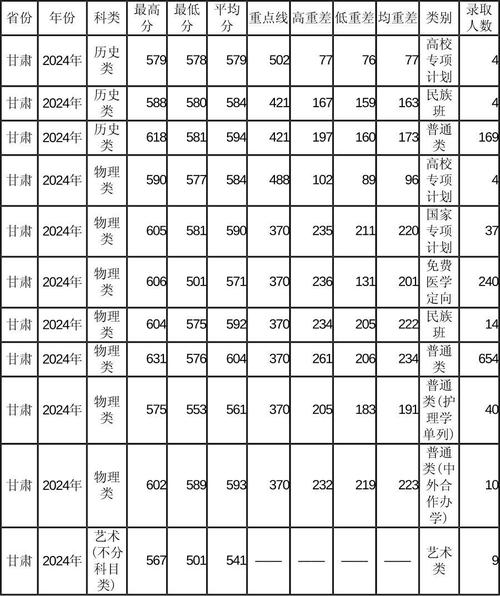 | 省份 | 年份 | 科类 | 最高分 | 最低分 | 平均分 | 重点线 | 高重差 | 低重差 | 均重差 | 类别 | 录取人数 |
|---|---|---|---|---|---|---|---|---|---|---|---|
| 甘肃 | 2024年 | 历史类 | 579 | 578 | 579 | 502 | 77 | 76 | 77 | 高校专项计划 | 4 |
| 甘肃 | 2024年 | 历史类 | 588 | 580 | 584 | 421 | 167 | 159 | 163 | 民族班 | 4 |
| 甘肃 | 2024年 | 历史类 | 618 | 581 | 594 | 421 | 197 | 160 | 173 | 普通类 | 169 |
| 甘肃 | 2024年 | 物理类 | 590 | 577 | 584 | 488 | 102 | 89 | 96 | 高校专项计划 | 4 |
| 甘肃 | 2024年 | 物理类 | 605 | 581 | 590 | 370 | 235 | 211 | 220 | 国家专项计划 | 37 |
| 甘肃 | 2024年 | 物理类 | 606 | 501 | 571 | 370 | 236 | 131 | 201 | 免费医学定向 | 240 |
| 甘肃 | 2024年 | 物理类 | 604 | 575 | 592 | 370 | 234 | 205 | 222 | 民族班 | 14 |
| 甘肃 | 2024年 | 物理类 | 631 | 576 | 604 | 370 | 261 | 206 | 234 | 普通类 | 654 |
| 甘肃 | 2024年 | 物理类 | 575 | 553 | 561 | 370 | 205 | 183 | 191 | 普通类(护理学单列) | 40 |
| 甘肃 | 2024年 | 物理类 | 602 | 589 | 593 | 370 | 232 | 219 | 223 | 普通类(中外合作办学) | 10 |
| 甘肃 | 2024年 | 艺术(不分科目类) | 567 | 501 | 541 | —— | —— | —— | —— | 艺术类 | 9 |